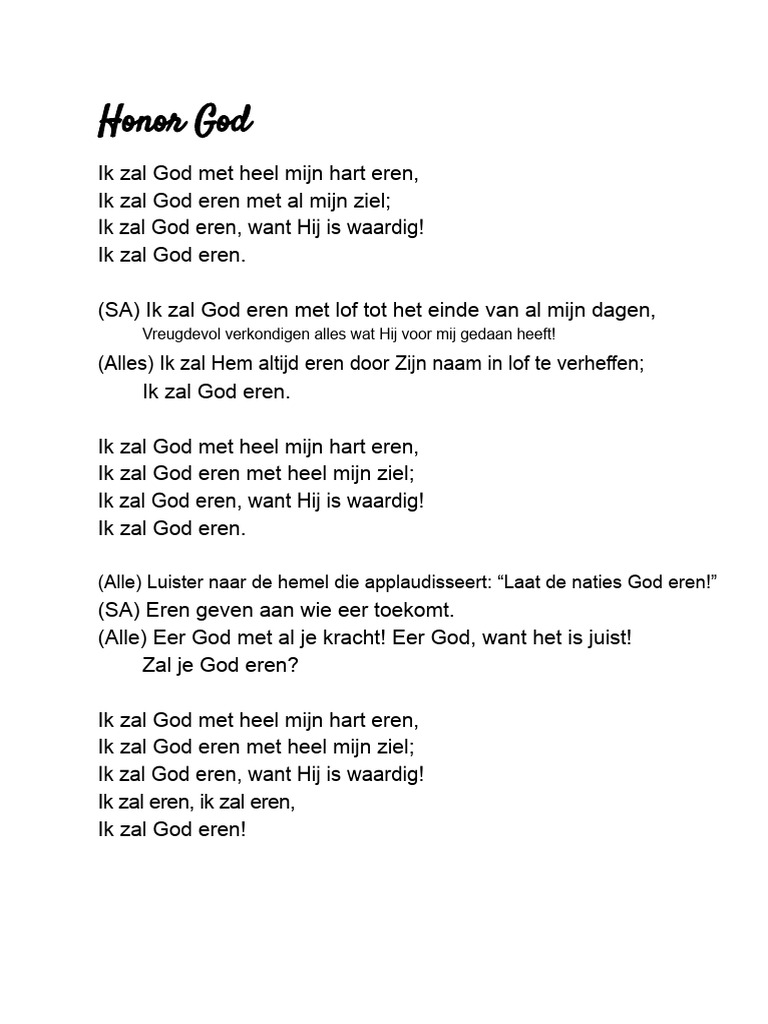 Honor God

Ik zal God met heel mijn hart eren,
Ik zal God eren met al mijn ziel;
Ik zal God eren, want Hij is waardig!
Ik zal God eren.

(SA) Ik zal God eren met lof tot het einde van al mijn dagen,
Vreugdevol verkondigen alles wat Hij voor mij gedaan heeft!
(Alles) Ik zal Hem altijd eren door Zijn naam in lof te verheffen;
Ik zal God eren.

Ik zal God met heel mijn hart eren,
Ik zal God eren met heel mijn ziel;
Ik zal God eren, want Hij is waardig!
Ik zal God eren.

(Alle) Luister naar de hemel die applaudisseert: “Laat de naties God eren!”
(SA) Eren geven aan wie eer toekomt.
(Alle) Eer God met al je kracht! Eer God, want het is juist!
Zal je God eren?

Ik zal God met heel mijn hart eren,
Ik zal God eren met heel mijn ziel;
Ik zal God eren, want Hij is waardig!
Ik zal eren, ik zal eren,
Ik zal God eren!